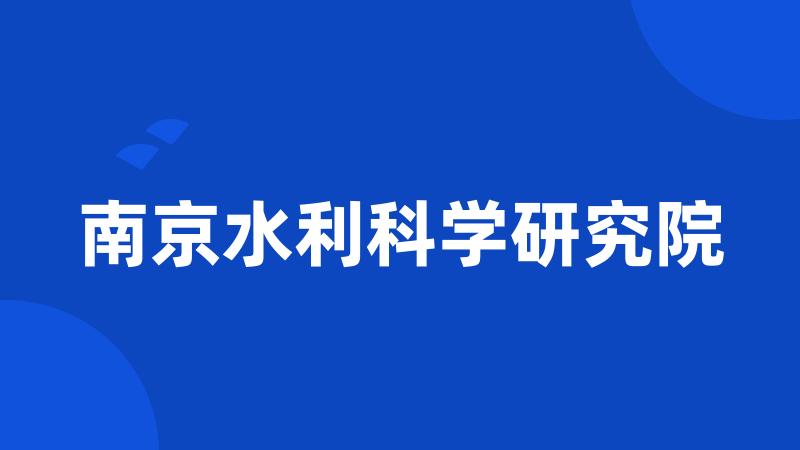 南京水利科学研究院